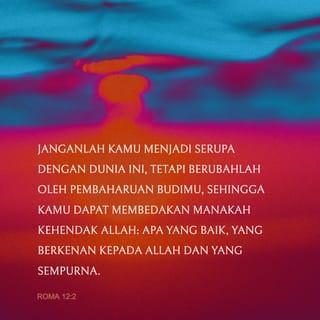 JANGANLAH KAMU MENJADI SERUPA DENGAN DUNIA INI, TETAPI BERUBAHLAH OLEH PEMBAHARUAN BUDIMU, SEHINGGA KAMU DAPAT MEMBEDAKAN MANAKAH KEHENDAK ALLAH: APA YANG BAIK, YANG BERKENAN KEPADA ALLAH DAN YANG SEMPURNA.

ROMA 12:2